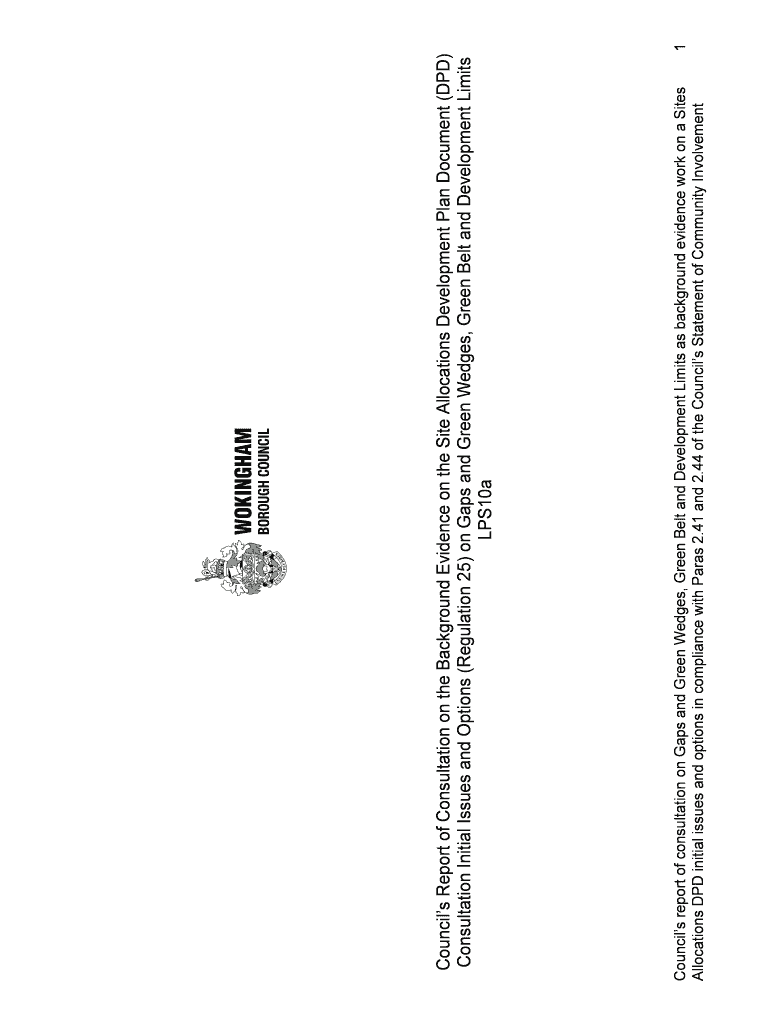 WOKINGHAM
BOROUGH COUNCIL

Council's Report of Consultation on the Background Evidence on the Site Allocations Development Plan Document (DPD) Consultation Initial Issues and Options (Regulation 25) on Gaps and Green Wedges, Green Belt and Development Limits
LPS10a

Council's report of consultation on Gaps and Green Wedges, Green Belt and Development Limits as background evidence work on a Sites Allocations DPD initial issues and options in compliance with Paras 2.41 and 2.44 of the Council's Statement of Community Involvement

1